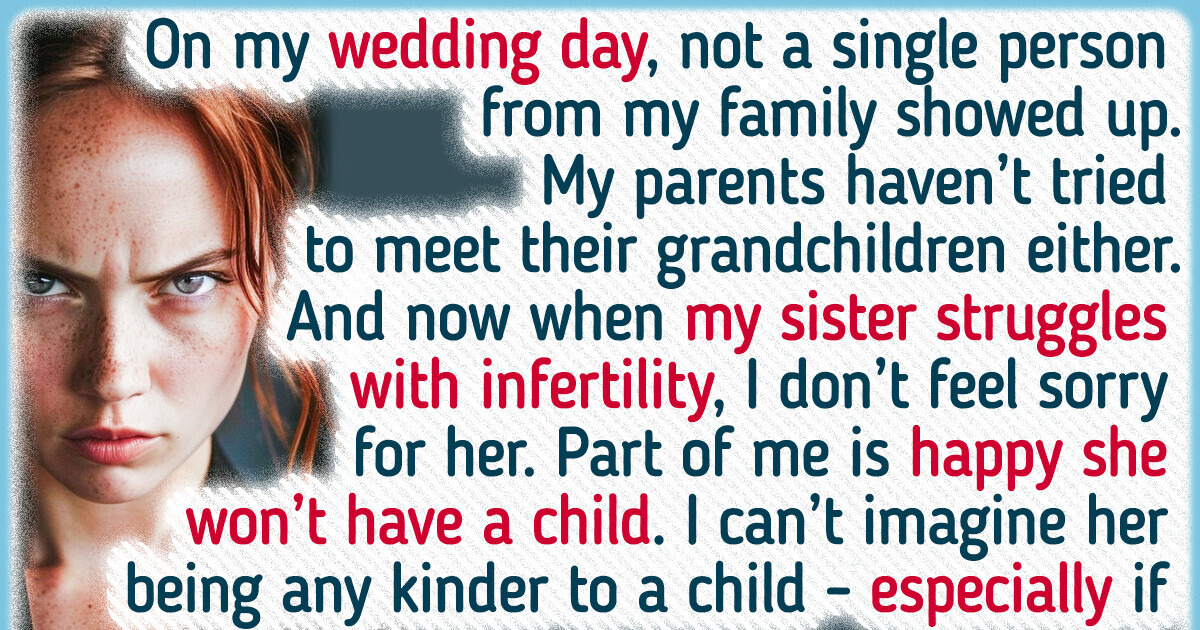 On my wedding day, not a single person from my family showed up. My parents haven't tried to meet their grandchildren either. And now when my sister struggles with infertility, I don't feel sorry for her. Part of me is happy she won't have a child. I can't imagine her being any kinder to a child - especially if